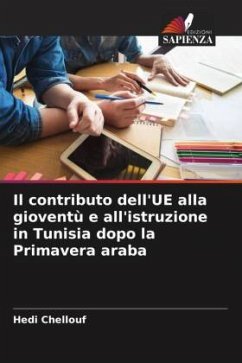 EDIZIONI
SAPIENZA

Il contributo dell'UE alla gioventù e all'istruzione in Tunisia dopo la Primavera araba

Hedi Chellouf